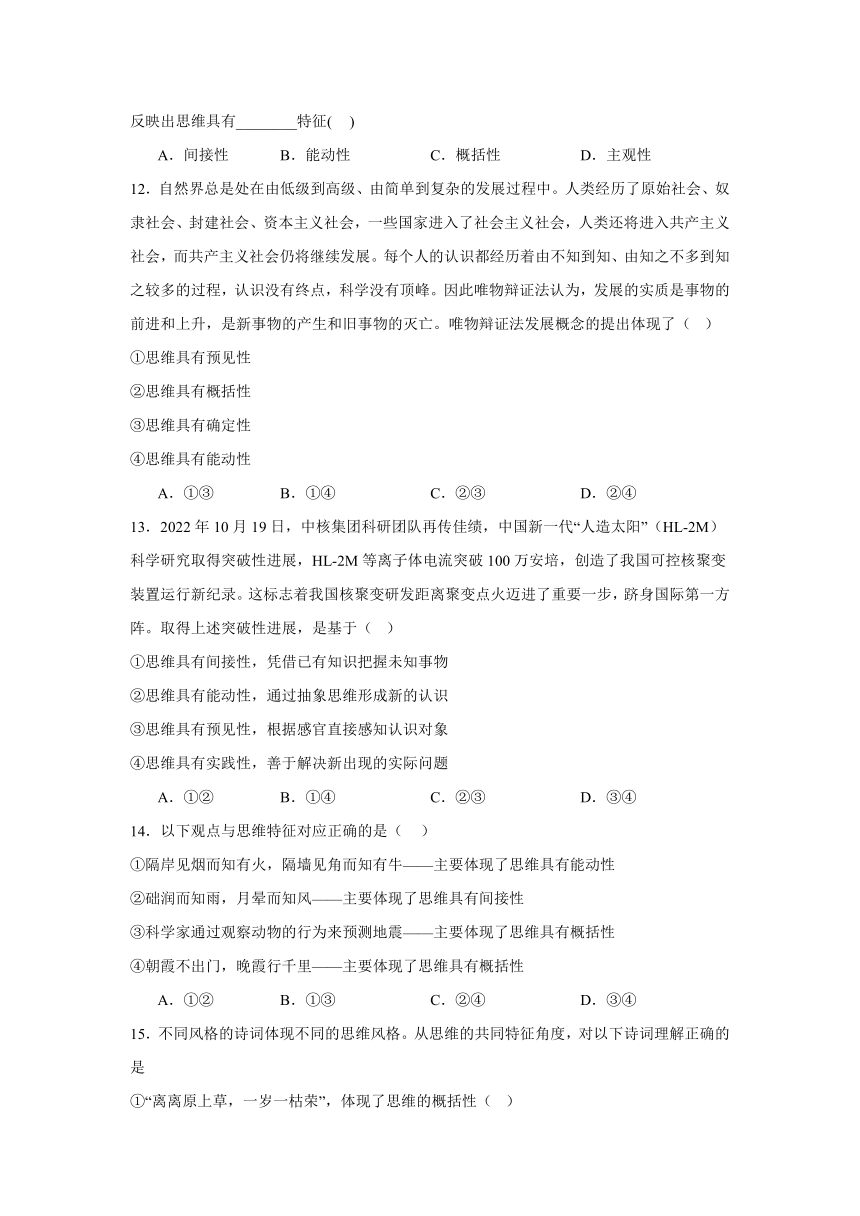 反映出思维具有________特征(    )

A．间接性　　　B．能动性　　　C．概括性　　　D．主观性

12．自然界总是处在由低级到高级、由简单到复杂的发展过程中。人类经历了原始社会、奴隶社会、封建社会、资本主义社会，一些国家进入了社会主义社会，人类还将进入共产主义社会，而共产主义社会仍将继续发展。每个人的认识都经历着由不知到知、由知之不多到知之较多的过程，认识没有终点，科学没有顶峰。因此唯物辩证法认为，发展的实质是事物的前进和上升，是新事物的产生和旧事物的灭亡。唯物辩证法发展概念的提出体现了（    ）

①思维具有预见性

②思维具有概括性

③思维具有确定性

④思维具有能动性

A．①③　　　B．①④　　　C．②③　　　D．②④

13．2022 年 10 月 19 日，中核集团科研团队再传佳绩，中国新一代“人造太阳”（HL-2M）科学研究取得突破性进展，HL-2M 等离子体电流突破 100 万安培，创造了我国可控核聚变装置运行新纪录。这标志着我国核聚变研发距离聚变点火迈进了重要一步，跻身国际第一方阵。取得上述突破性进展，是基于（    ）

①思维具有间接性，凭借已有知识把握未知事物

②思维具有能动性，通过抽象思维形成新的认识

③思维具有预见性，根据感官直接感知认识对象

④思维具有实践性，善于解决新出现的实际问题

A．①②　　　B．①④　　　C．②③　　　D．③④

14．以下观点与思维特征对应正确的是（    ）

①隔岸见烟而知有火，隔墙见角而知有牛——主要体现了思维具有能动性

②础润而知雨，月晕而知风——主要体现了思维具有间接性

③科学家通过观察动物的行为来预测地震——主要体现了思维具有概括性

④朝霞不出门，晚霞行千里——主要体现了思维具有概括性

A．①②　　　B．①③　　　C．②④　　　D．③④

15．不同风格的诗词体现不同的思维风格。从思维的共同特征角度，对以下诗词理解正确的是

①“离离原上草，一岁一枯荣”，体现了思维的概括性（    ）